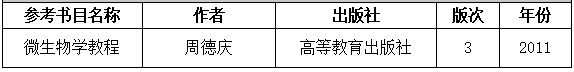 | 参考书目名称 | 作者 | 出版社 | 版次 | 年份 |
|---|---|---|---|---|
| 微生物学教程 | 周德庆 | 高等教育出版社 | 3 | 2011 |